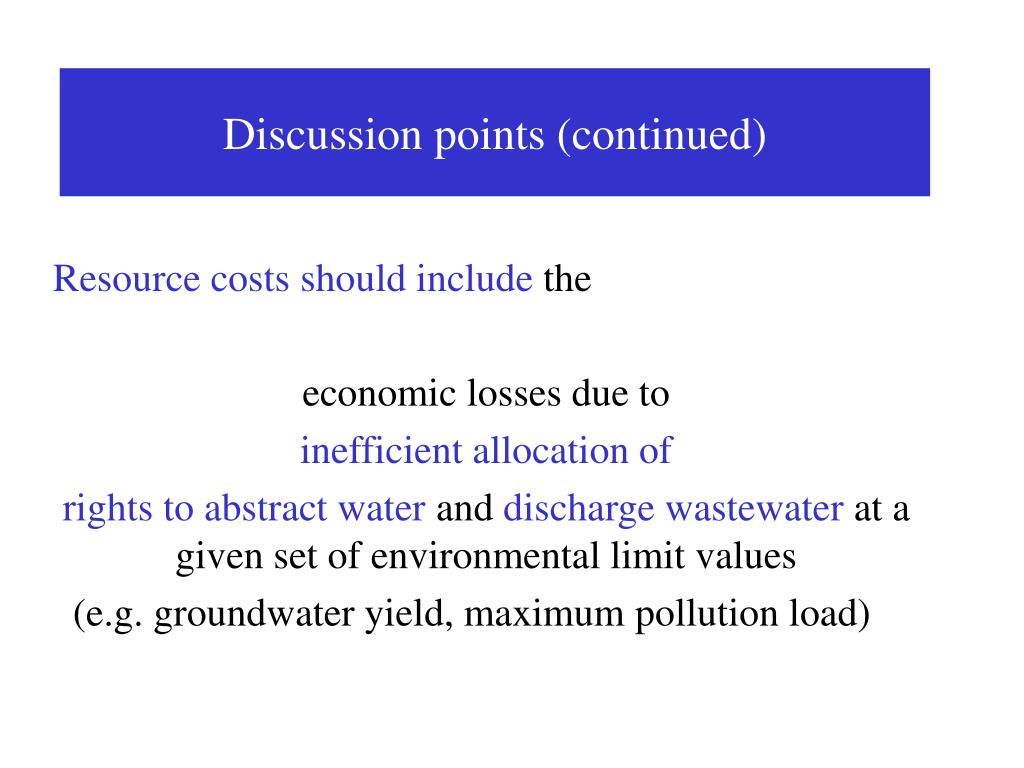 Discussion points (continued)

Resource costs should include the

economic losses due to

inefficient allocation of

rights to abstract water and discharge wastewater at a given set of environmental limit values

(e.g. groundwater yield, maximum pollution load)